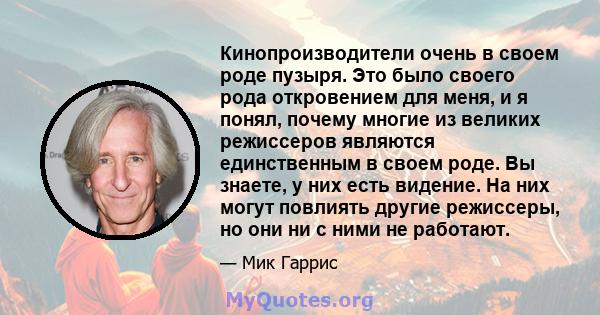 Кинопроизводители очень в своем роде пузыря. Это было своего рода откровением для меня, и я понял, почему многие из великих режиссеров являются единственным в своем роде. Вы знаете, у них есть видение. На них могут повлиять другие режиссеры, но они ни с ними не работают.

— Мик Гаррис

MyQuotes.org